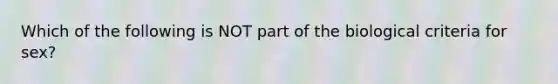 Which of the following is NOT part of the biological criteria for sex?